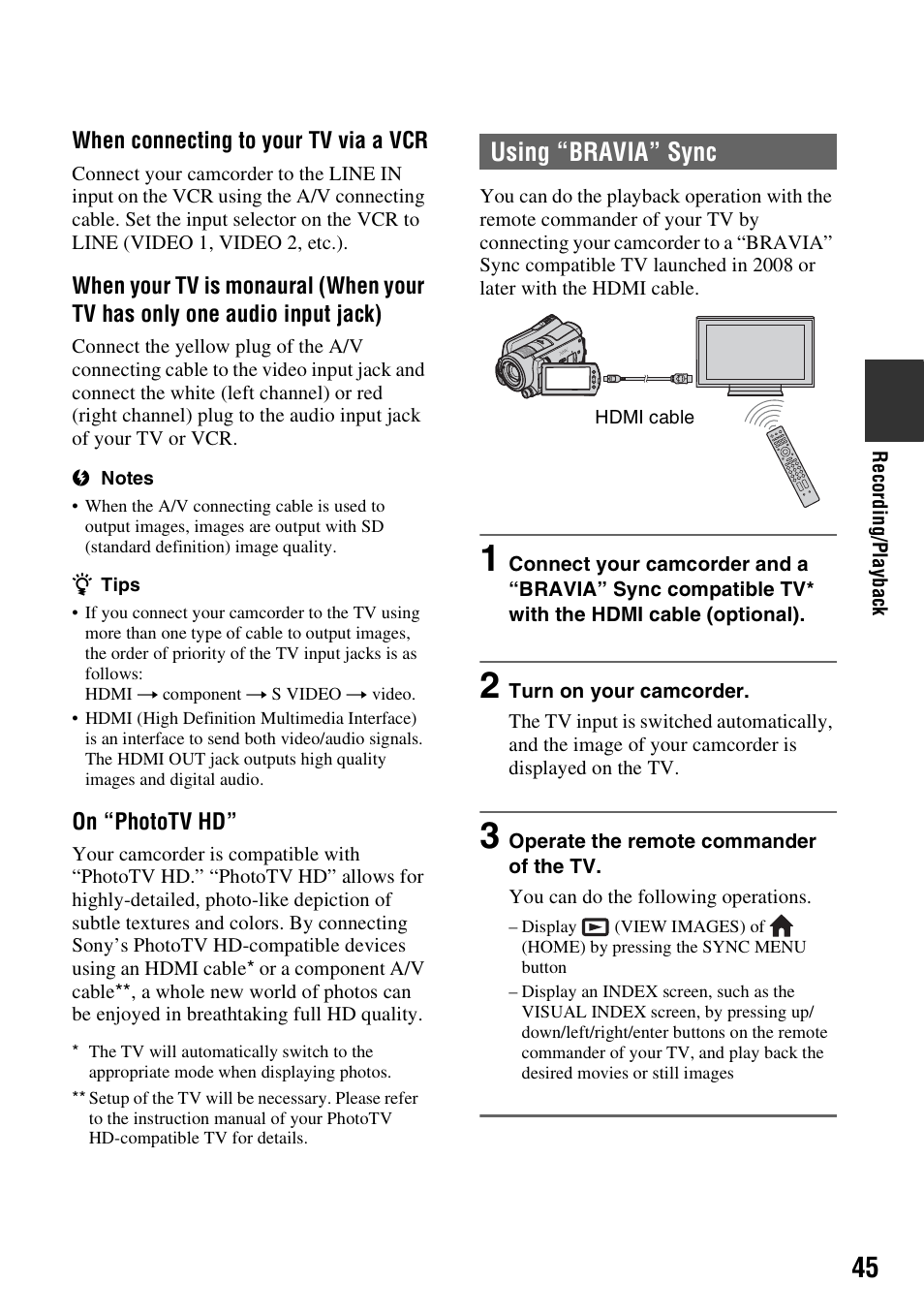 When connecting to your TV via a VCR

Connect your camcorder to the LINE IN input on the VCR using the A/V connecting cable. Set the input selector on the VCR to LINE (VIDEO 1, VIDEO 2, etc.).

When your TV is monaural (When your TV has only one audio input jack)

Connect the yellow plug of the A/V connecting cable to the video input jack and connect the white (left channel) or red (right channel) plug to the audio input jack of your TV or VCR.

Notes

• When the A/V connecting cable is used to output images, images are output with SD (standard definition) image quality.

Tips

• If you connect your camcorder to the TV using more than one type of cable to output images, the order of priority of the TV input jacks is as follows:
HDMI → component → S VIDEO → video.
• HDMI (High Definition Multimedia Interface) is an interface to send both video/audio signals. The HDMI OUT jack outputs high quality images and digital audio.

On “PhotoTV HD”

Your camcorder is compatible with “PhotoTV HD.” “PhotoTV HD” allows for highly-detailed, photo-like depiction of subtle textures and colors. By connecting Sony’s PhotoTV HD-compatible devices using an HDMI cable* or a component A/V cable**, a whole new world of photos can be enjoyed in breathtaking full HD quality.

* The TV will automatically switch to the appropriate mode when displaying photos.
** Setup of the TV will be necessary. Please refer to the instruction manual of your PhotoTV HD-compatible TV for details.

Using “BRAVIA” Sync

You can do the playback operation with the remote commander of your TV by connecting your camcorder to a “BRAVIA” Sync compatible TV launched in 2008 or later with the HDMI cable.

HDMI cable

1 Connect your camcorder and a “BRAVIA” Sync compatible TV* with the HDMI cable (optional).

2 Turn on your camcorder.
The TV input is switched automatically, and the image of your camcorder is displayed on the TV.

3 Operate the remote commander of the TV.
You can do the following operations.
– Display (VIEW IMAGES) of (HOME) by pressing the SYNC MENU button
– Display an INDEX screen, such as the VISUAL INDEX screen, by pressing up/down/left/right/enter buttons on the remote commander of your TV, and play back the desired movies or still images

Recording/Playback

45